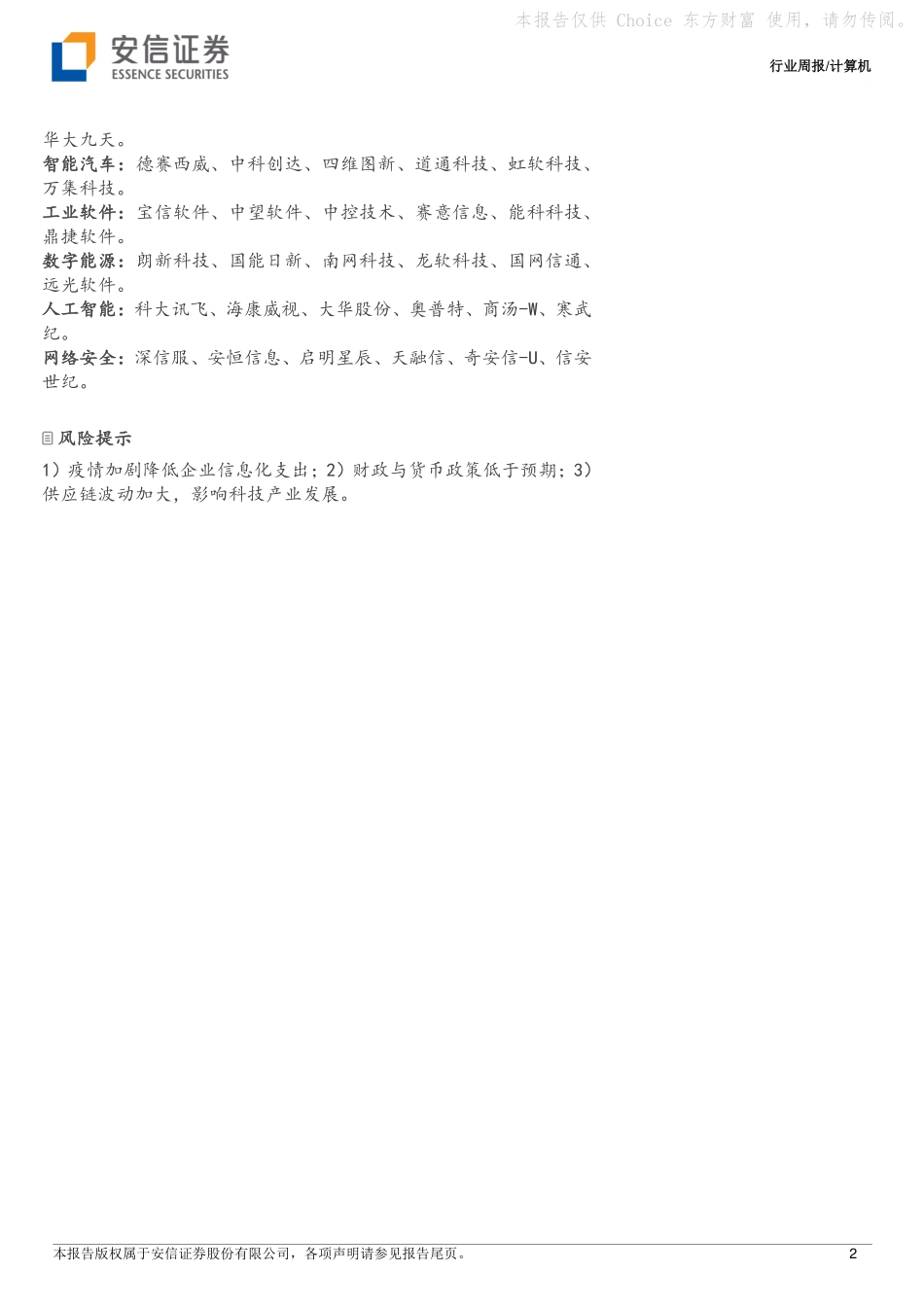 本报告仅供 Choice 东方财富 使用，请勿传阅。

安信证券
ESSENCE SECURITIES

行业周报/计算机

华大九天。
智能汽车：德赛西威、中科创达、四维图新、道通科技、虹软科技、万集科技。
工业软件：宝信软件、中望软件、中控技术、赛意信息、能科科技、鼎捷软件。
数字能源：朗新科技、国能日新、南网科技、龙软科技、国网信通、远光软件。
人工智能：科大讯飞、海康威视、大华股份、奥普特、商汤-W、寒武纪。
网络安全：深信服、安恒信息、启明星辰、天融信、奇安信-U、信安世纪。

风险提示

1）疫情加剧降低企业信息化支出；2）财政与货币政策低于预期；3）供应链波动加大，影响科技产业发展。

本报告版权属于安信证券股份有限公司，各项声明请参见报告尾页。

2